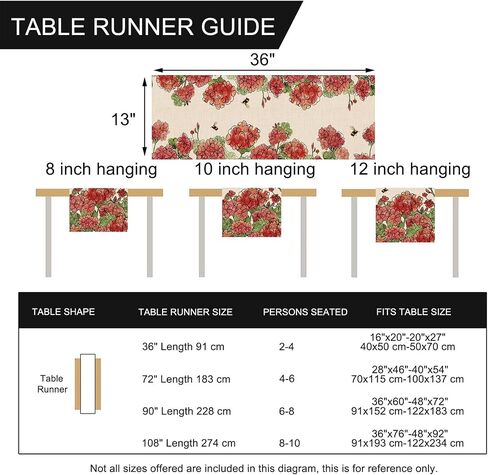 TABLE RUNNER GUIDE

36"

13"

8 inch hanging

10 inch hanging

12 inch hanging

| TABLE SHAPE | TABLE RUNNER SIZE | PERSONS SEATED | FITS TABLE SIZE |
|---|---|---|---|
| Table Runner | 36" Length 91 cm | 2-4 | 16"x20"-20"x27" 40x50 cm-50x70 cm |
| | 72" Length 183 cm | 4-6 | 28"x46"-40"x54" 70x115 cm-100x137 cm |
| | 90" Length 228 cm | 6-8 | 36"x60"-48"x72" 91x152 cm-122x183 cm |
| | 108" Length 274 cm | 8-10 | 36"x76"-48"x92" 91x193 cm-122x234 cm |

Not all sizes offered are included in this diagram, this is for reference only.